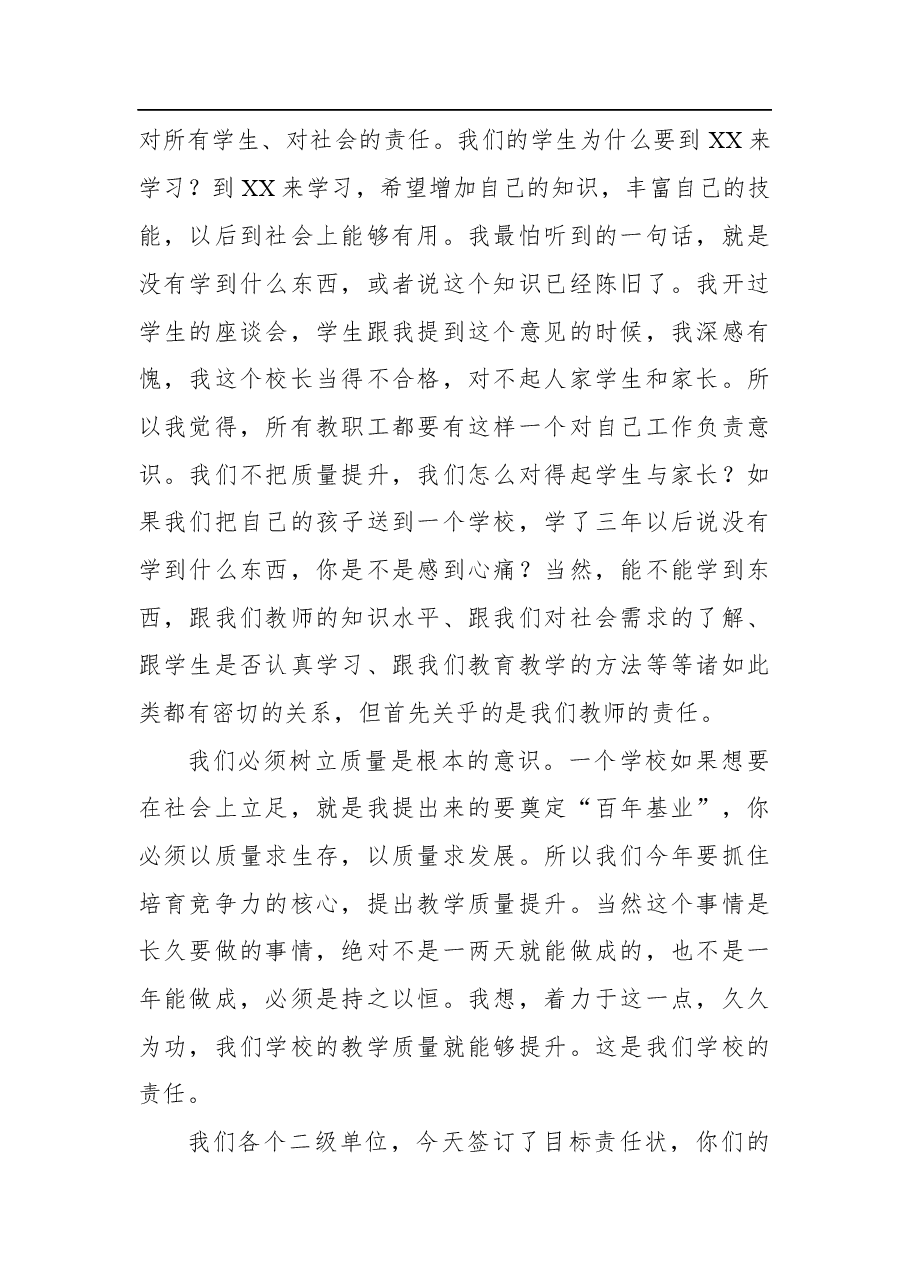 对所有学生、对社会的责任。我们的学生为什么要到XX来学习？到XX来学习，希望增加自己的知识，丰富自己的技能，以后到社会上能够有用。我最怕听到的一句话，就是没有学到什么东西，或者说这个知识已经陈旧了。我开过学生的座谈会，学生跟我提到这个意见的时候，我深感有愧，我这个校长当得不合格，对不起人家学生和家长。所以我觉得，所有教职工都要有这样一个对自己工作负责意识。我们不把质量提升，我们怎么对得起学生与家长？如果我们把自己的孩子送到一个学校，学了三年以后说没有学到什么东西，你是不是感到心痛？当然，能不能学到东西，跟我们教师的知识水平、跟我们对社会需求的了解、跟学生是否认真学习、跟我们教育教学的方法等等诸如此类都有密切的关系，但首先关乎的是我们教师的责任。

我们必须树立质量是根本的意识。一个学校如果想要在社会上立足，就是我提出来的要奠定“百年基业”，你必须以质量求生存，以质量求发展。所以我们今年要抓住培育竞争力的核心，提出教学质量提升。当然这个事情是长久要做的事情，绝对不是一两天就能做成的，也不是一年能做成，必须是持之以恒。我想，着力于这一点，久久为功，我们学校的教学质量就能够提升。这是我们学校的责任。

我们各个二级单位，今天签订了目标责任状，你们的